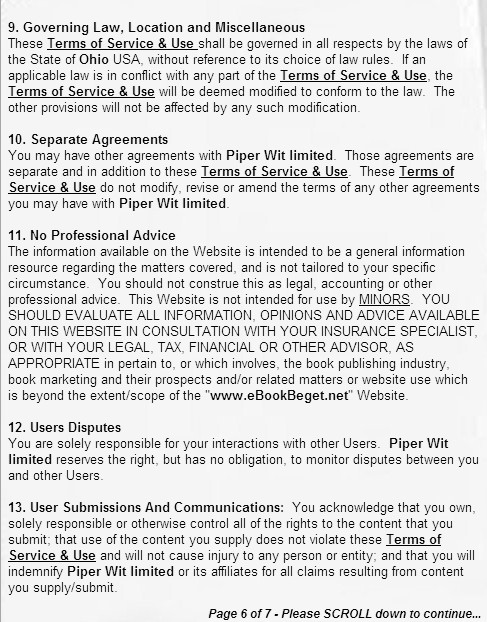 9. Governing Law, Location and Miscellaneous
These Terms of Service & Use shall be governed in all respects by the laws of the State of Ohio USA, without reference to its choice of law rules. If an applicable law is in conflict with any part of the Terms of Service & Use, the Terms of Service & Use will be deemed modified to conform to the law. The other provisions will not be affected by any such modification.

10. Separate Agreements
You may have other agreements with Piper Wit limited. Those agreements are separate and in addition to these Terms of Service & Use. These Terms of Service & Use do not modify, revise or amend the terms of any other agreements you may have with Piper Wit limited.

11. No Professional Advice
The information available on the Website is intended to be a general information resource regarding the matters covered, and is not tailored to your specific circumstance. You should not construe this as legal, accounting or other professional advice. This Website is not intended for use by MINORS. YOU SHOULD EVALUATE ALL INFORMATION, OPINIONS AND ADVICE AVAILABLE ON THIS WEBSITE IN CONSULTATION WITH YOUR INSURANCE SPECIALIST, OR WITH YOUR LEGAL, TAX, FINANCIAL OR OTHER ADVISOR, AS APPROPRIATE in pertain to, or which involves, the book publishing industry, book marketing and their prospects and/or related matters or website use which is beyond the extent/scope of the "www.eBookBeget.net" Website.

12. Users Disputes
You are solely responsible for your interactions with other Users. Piper Wit limited reserves the right, but has no obligation, to monitor disputes between you and other Users.

13. User Submissions And Communications: You acknowledge that you own, solely responsible or otherwise control all of the rights to the content that you submit; that use of the content you supply does not violate these Terms of Service & Use and will not cause injury to any person or entity; and that you will indemnify Piper Wit limited or its affiliates for all claims resulting from content you supply/submit.

Page 6 of 7 - Please SCROLL down to continue...